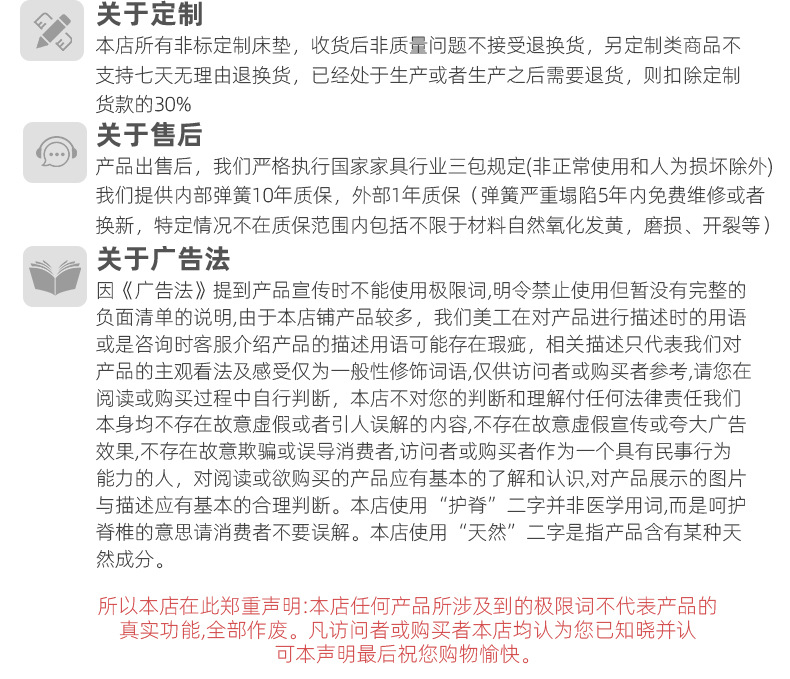 关于定制
本店所有非标定制床垫，收货后非质量问题不接受退换货，另定制类商品不支持七天无理由退换货，已经处于生产或者生产之后需要退货，则扣除定制货款的30%

关于售后
产品出售后，我们严格执行国家家具行业三包规定(非正常使用和人为损坏除外)我们提供内部弹簧10年质保，外部1年质保（弹簧严重塌陷5年内免费维修或者换新，特定情况不在质保范围内包括不限于材料自然氧化发黄，磨损、开裂等）

关于广告法
因《广告法》提到产品宣传时不能使用极限词,明令禁止使用但暂没有完整的负面清单的说明,由于本店铺产品较多，我们美工在对产品进行描述时的用语或是咨询时客服介绍产品的描述用语可能存在瑕疵，相关描述只代表我们对产品的主观看法及感受仅为一般性修饰词语,仅供访问者或购买者参考,请您在阅读或购买过程中自行判断，本店不对您的判断和理解付任何法律责任我们本身均不存在故意虚假或者引人误解的内容,不存在故意虚假宣传或夸大广告效果,不存在故意欺骗或误导消费者,访问者或购买者作为一个具有民事行为能力的人，对阅读或欲购买的产品应有基本的了解和认识,对产品展示的图片与描述应有基本的合理判断。本店使用“护脊”二字并非医学用词,而是呵护脊椎的意思请消费者不要误解。本店使用“天然”二字是指产品含有某种天然成分。

所以本店在此郑重声明:本店任何产品所涉及到的极限词不代表产品的真实功能,全部作废。凡访问者或购买者本店均认为您已知晓并认可本声明最后祝您购物愉快。